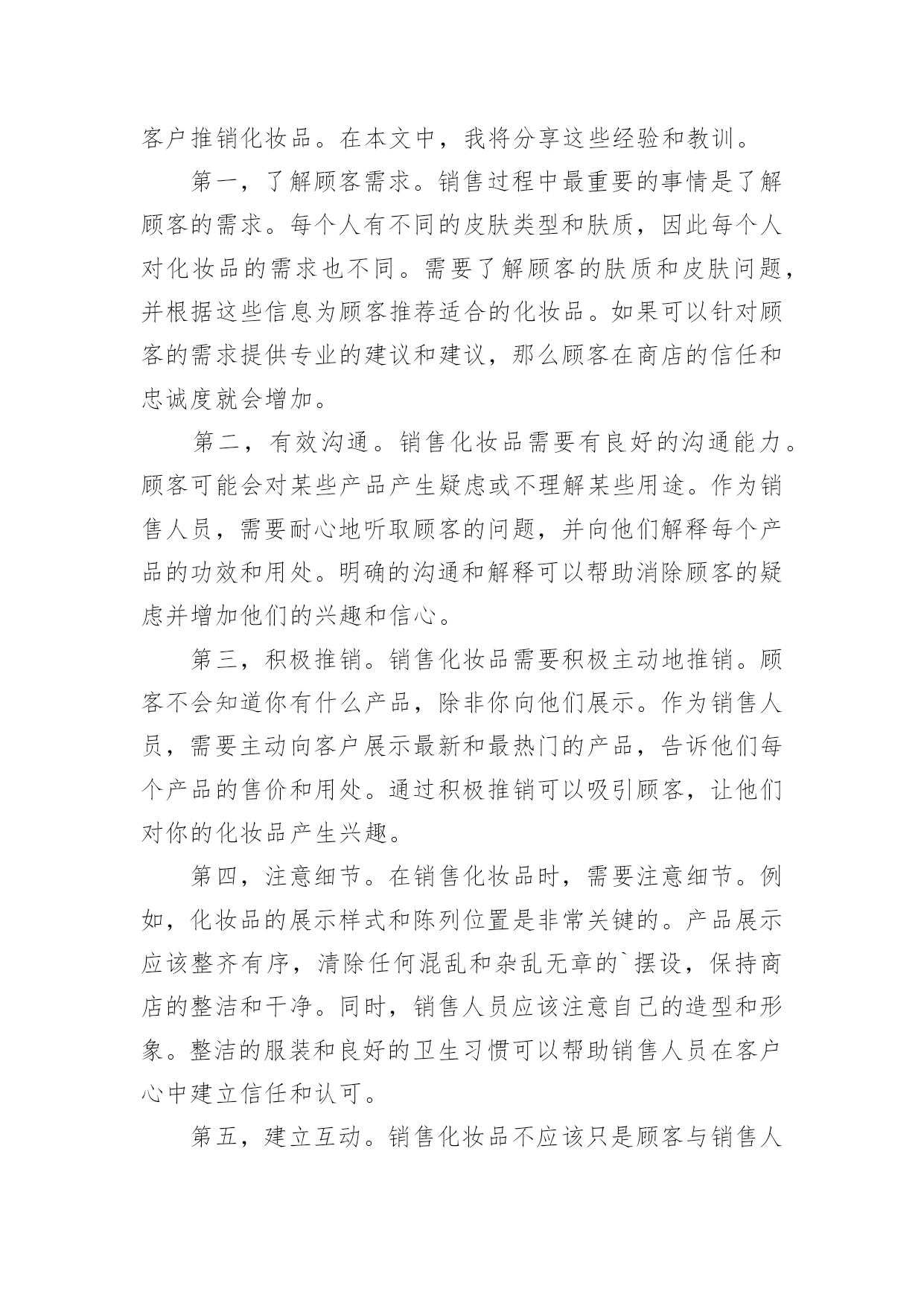 客户推销化妆品。在本文中，我将分享这些经验和教训。

第一，了解顾客需求。销售过程中最重要的事情是了解顾客的需求。每个人有不同的皮肤类型和肤质，因此每个人对化妆品的需求也不同。需要了解顾客的肤质和皮肤问题，并根据这些信息为顾客推荐适合的化妆品。如果可以针对顾客的需求提供专业的建议和建议，那么顾客在商店的信任和忠诚度就会增加。

第二，有效沟通。销售化妆品需要有良好的沟通能力。顾客可能会对某些产品产生疑虑或不理解某些用途。作为销售人员，需要耐心地听取顾客的问题，并向他们解释每个产品的功效和用处。明确的沟通和解释可以帮助消除顾客的疑虑并增加他们的兴趣和信心。

第三，积极推销。销售化妆品需要积极主动地推销。顾客不会知道你有什么产品，除非你向他们展示。作为销售人员，需要主动向客户展示最新和最热门的产品，告诉他们每个产品的售价和用处。通过积极推销可以吸引顾客，让他们对你的化妆品产生兴趣。

第四，注意细节。在销售化妆品时，需要注意细节。例如，化妆品的展示样式和陈列位置是非常关键的。产品展示应该整齐有序，清除任何混乱和杂乱无章的`摆设，保持商店的整洁和干净。同时，销售人员应该注意自己的造型和形象。整洁的服装和良好的卫生习惯可以帮助销售人员在客户心中建立信任和认可。

第五，建立互动。销售化妆品不应该只是顾客与销售人